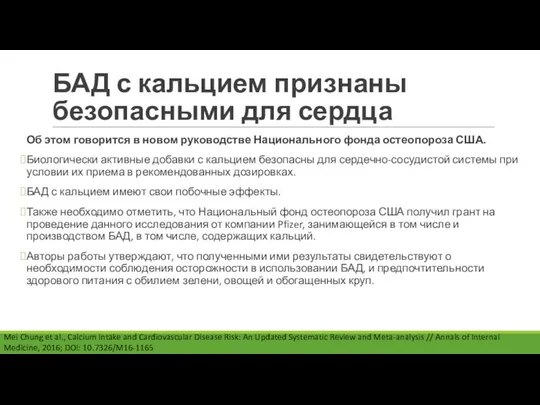 БАД с кальцием признаны безопасными для сердца

Об этом говорится в новом руководстве Национального фонда остеопороза США.

Биологически активные добавки с кальцием безопасны для сердечно-сосудистой системы при условии их приема в рекомендованных дозировках.

БАД с кальцием имеют свои побочные эффекты.

Также необходимо отметить, что Национальный фонд остеопороза США получил грант на проведение данного исследования от компании Pfizer, занимающейся в том числе и производством БАД, в том числе, содержащих кальций.

Авторы работы утверждают, что полученными ими результаты свидетельствуют о необходимости соблюдения осторожности в использовании БАД, и предпочтительности здорового питания с обилием зелени, овощей и обогащенных круп.

Mei Chung et al., Calcium Intake and Cardiovascular Disease Risk: An Updated Systematic Review and Meta-analysis // Annals of Internal Medicine, 2016; DOI: 10.7326/M16-1165